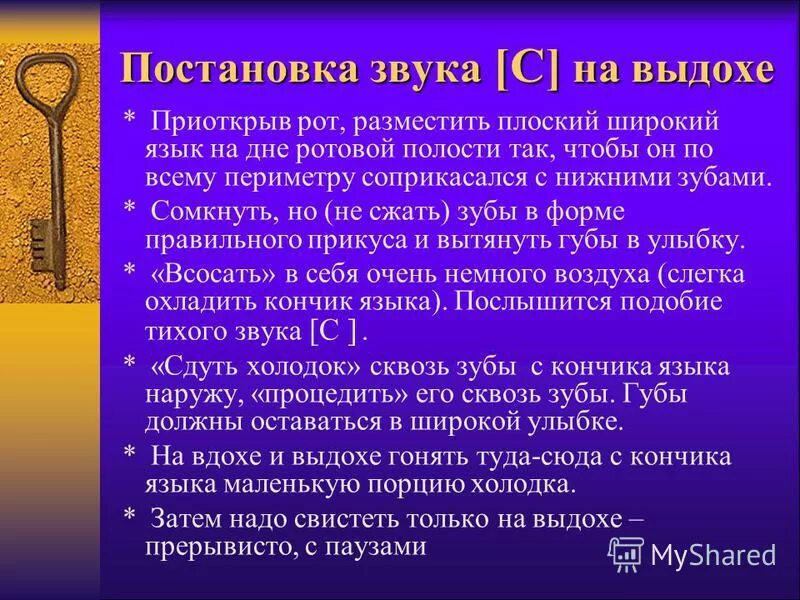 Постановка звука [С] на выдохе

* Приоткрыв рот, разместить плоский широкий язык на дне ротовой полости так, чтобы он по всему периметру соприкасался с нижними зубами.

* Сомкнуть, но (не сжать) зубы в форме правильного прикуса и вытянуть губы в улыбку.

* «Всосать» в себя очень немного воздуха (слегка охладить кончик языка). Послышится подобие тихого звука [С ] .

* «Сдуть холодок» сквозь зубы с кончика языка наружу, «процедить» его сквозь зубы. Губы должны оставаться в широкой улыбке.

* На вдохе и выдохе гонять туда-сюда с кончика языка маленькую порцию холодка.

* Затем надо свистеть только на выдохе – прерывисто, с паузами

MyShared